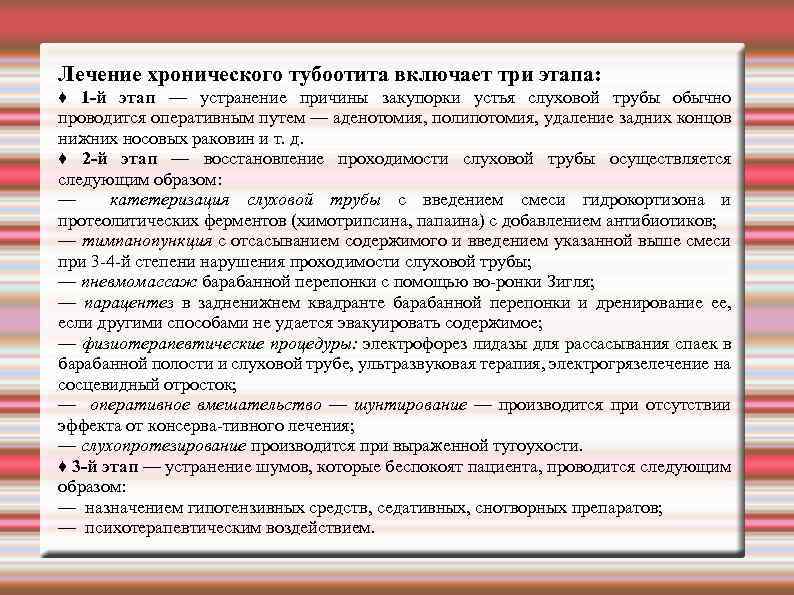 Лечение хронического тубоотита включает три этапа:
♦ 1-й этап — устранение причины закупорки устья слуховой трубы обычно проводится оперативным путем — аденотомия, полипотомия, удаление задних концов нижних носовых раковин и т. д.
♦ 2-й этап — восстановление проходимости слуховой трубы осуществляется следующим образом:
— катетеризация слуховой трубы с введением смеси гидрокортизона и протеолитических ферментов (химотрипсина, папаина) с добавлением антибиотиков;
— тимпанопункция с отсасыванием содержимого и введением указанной выше смеси при 3-4-й степени нарушения проходимости слуховой трубы;
— пневмомассаж барабанной перепонки с помощью во-ронки Зигля;
— парацентез в задненижнем квадранте барабанной перепонки и дренирование ее, если другими способами не удается эвакуировать содержимое;
— физиотерапевтические процедуры: электрофорез лидазы для рассасывания спаек в барабанной полости и слуховой трубе, ультразвуковая терапия, электрогрязелечение на сосцевидный отросток;
— оперативное вмешательство — шунтирование — производится при отсутствии эффекта от консерва-тивного лечения;
— слухопротезирование производится при выраженной тугоухости.
♦ 3-й этап — устранение шумов, которые беспокоят пациента, проводится следующим образом:
— назначением гипотензивных средств, седативных, снотворных препаратов;
— психотерапевтическим воздействием.